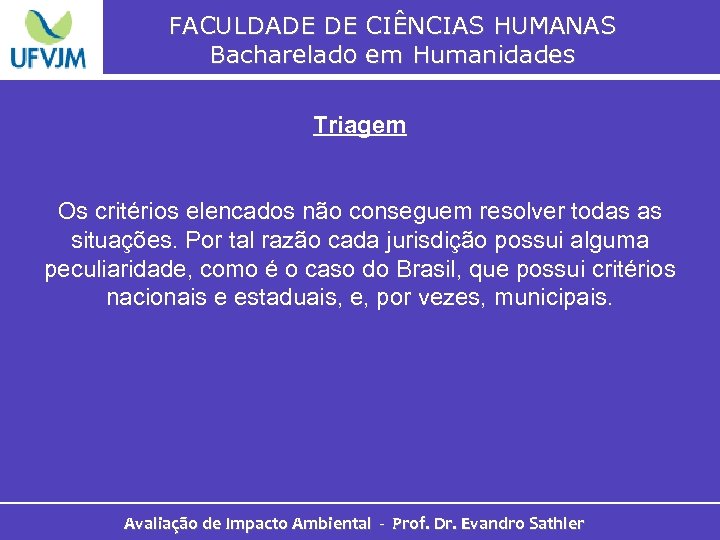 UFVJM

FACULDADE DE CIÊNCIAS HUMANAS
Bacharelado em Humanidades

Triagem

Os critérios elencados não conseguem resolver todas as situações. Por tal razão cada jurisdição possui alguma peculiaridade, como é o caso do Brasil, que possui critérios nacionais e estaduais, e, por vezes, municipais.

Avaliação de Impacto Ambiental - Prof. Dr. Evandro Sathler